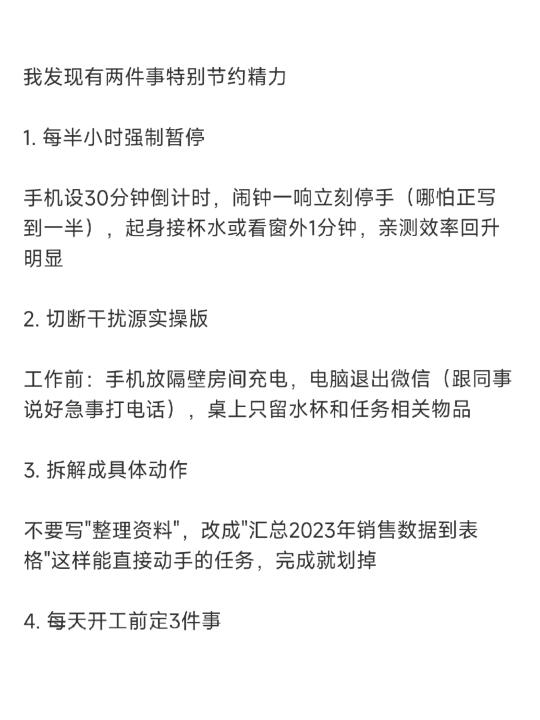 我发现有两件事特别节约精力

1. 每半小时强制暂停

手机设30分钟倒计时，闹钟一响立刻停手（哪怕正写到一半），起身接杯水或看窗外1分钟，亲测效率回升明显

2. 切断干扰源实操版

工作前：手机放隔壁房间充电，电脑退出微信（跟同事说好急事打电话），桌上只留水杯和任务相关物品

3. 拆解成具体动作

不要写"整理资料"，改成"汇总2023年销售数据到表格"这样能直接动手的任务，完成就划掉

4. 每天开工前定3件事